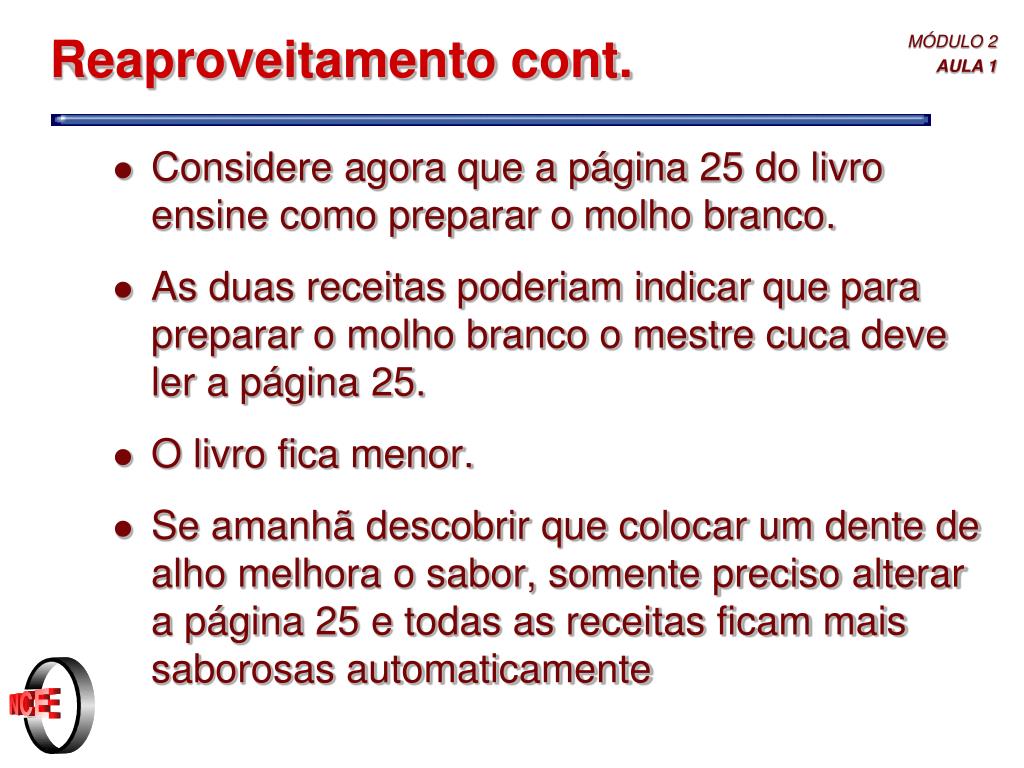 Reaproveitamento cont.

MÓDULO 2
AULA 1

- Considere agora que a página 25 do livro ensine como preparar o molho branco.
- As duas receitas poderiam indicar que para preparar o molho branco o mestre cuca deve ler a página 25.
- O livro fica menor.
- Se amanhã descobrir que colocar um dente de alho melhora o sabor, somente preciso alterar a página 25 e todas as receitas ficam mais saborosas automaticamente

NCE